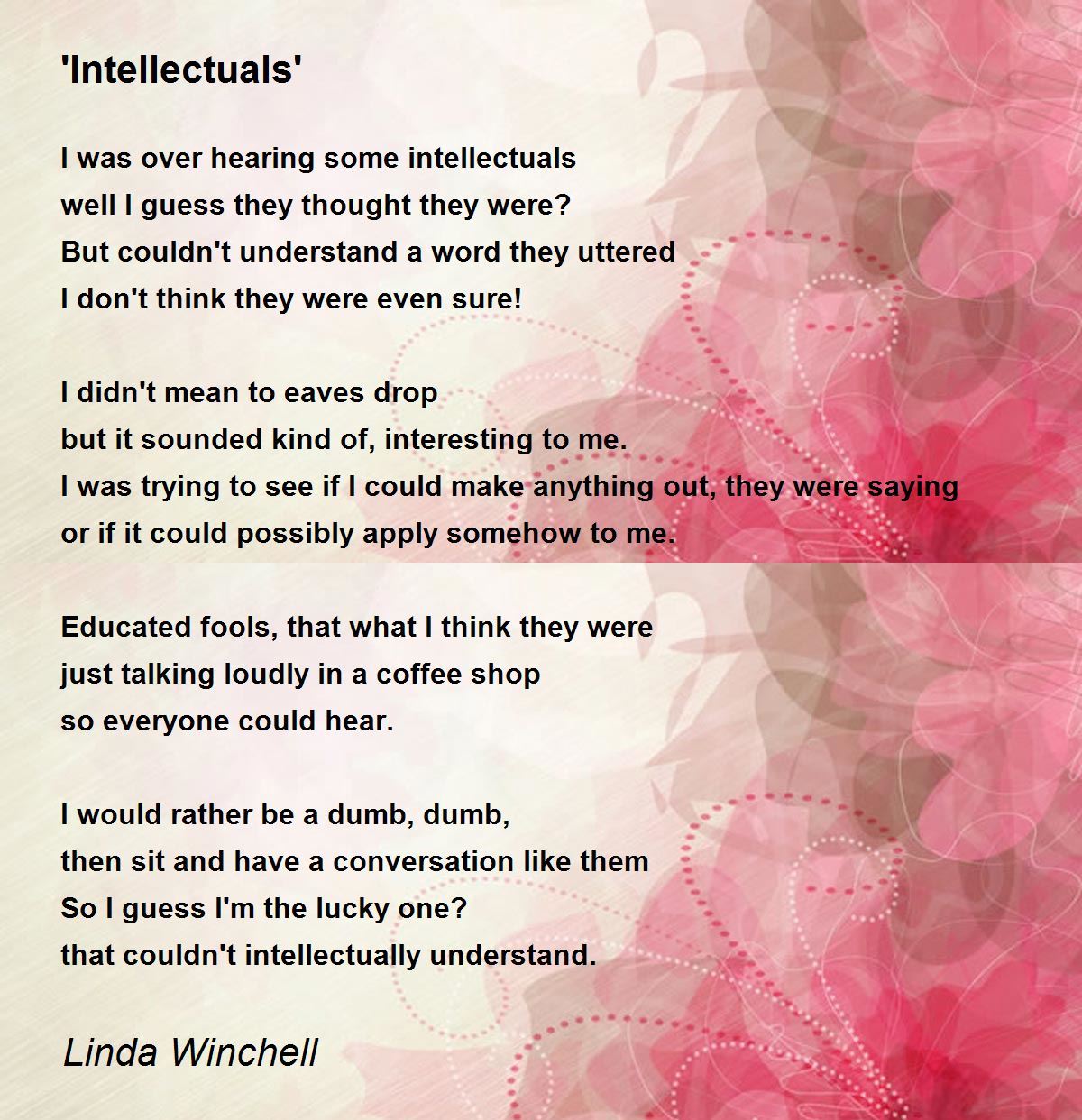 'Intellectuals'

I was over hearing some intellectuals
well I guess they thought they were?
But couldn't understand a word they uttered
I don't think they were even sure!

I didn't mean to eaves drop
but it sounded kind of, interesting to me.
I was trying to see if I could make anything out, they were saying
or if it could possibly apply somehow to me.

Educated fools, that what I think they were
just talking loudly in a coffee shop
so everyone could hear.

I would rather be a dumb, dumb,
then sit and have a conversation like them
So I guess I'm the lucky one?
that couldn't intellectually understand.

Linda Winchell